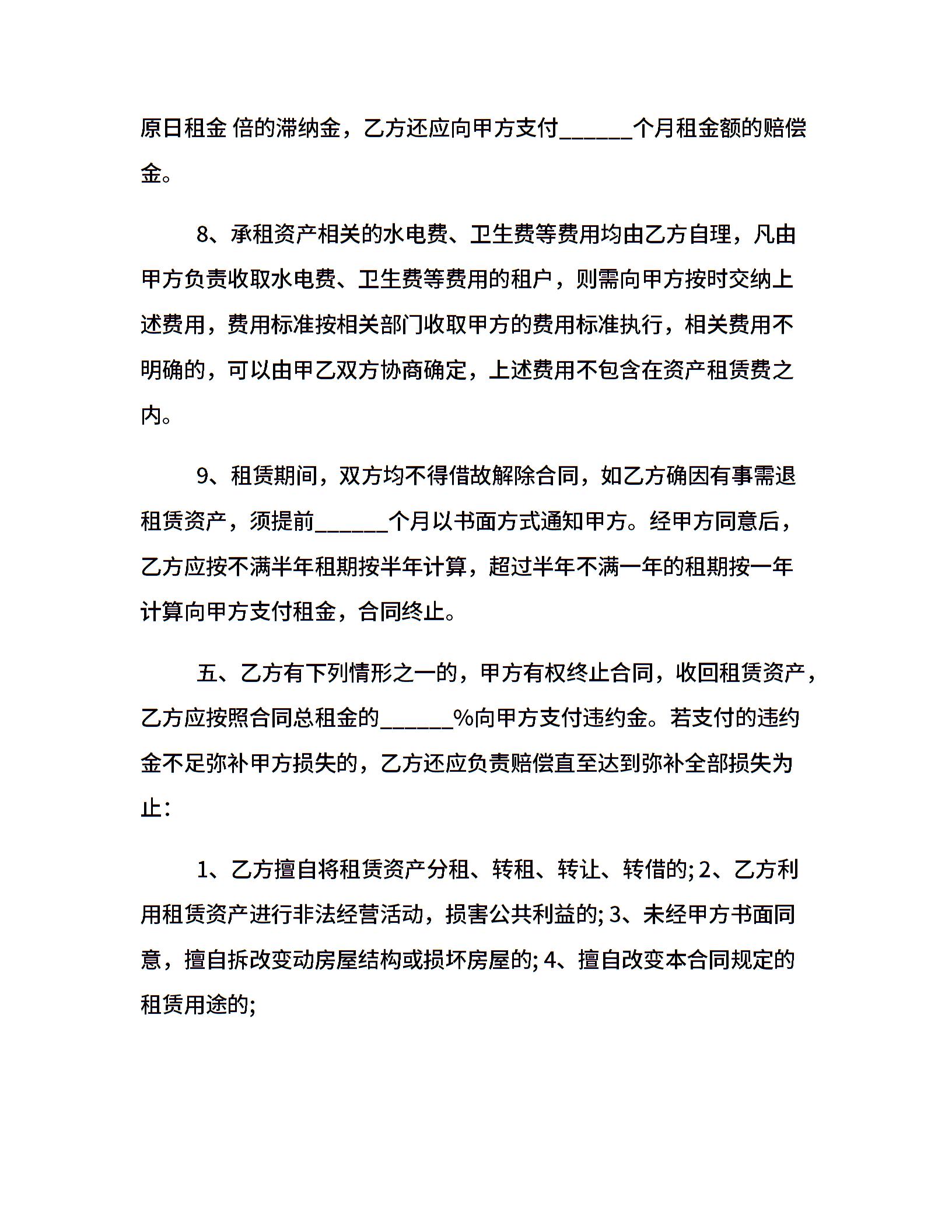 原日租金 倍的滞纳金，乙方还应向甲方支付______个月租金额的赔偿金。

8、承租资产相关的水电费、卫生费等费用均由乙方自理，凡由甲方负责收取水电费、卫生费等费用的租户，则需向甲方按时交纳上述费用，费用标准按相关部门收取甲方的费用标准执行，相关费用不明确的，可以由甲乙双方协商确定，上述费用不包含在资产租赁费之内。

9、租赁期间，双方均不得借故解除合同，如乙方确因有事需退租赁资产，须提前______个月以书面方式通知甲方。经甲方同意后，乙方应按不满半年租期按半年计算，超过半年不满一年的租期按一年计算向甲方支付租金，合同终止。

五、乙方有下列情形之一的，甲方有权终止合同，收回租赁资产，乙方应按照合同总租金的______%向甲方支付违约金。若支付的违约金不足弥补甲方损失的，乙方还应负责赔偿直至达到弥补全部损失为止：

1、乙方擅自将租赁资产分租、转租、转让、转借的; 2、乙方利用租赁资产进行非法经营活动，损害公共利益的; 3、未经甲方书面同意，擅自拆改变动房屋结构或损坏房屋的; 4、擅自改变本合同规定的租赁用途的;